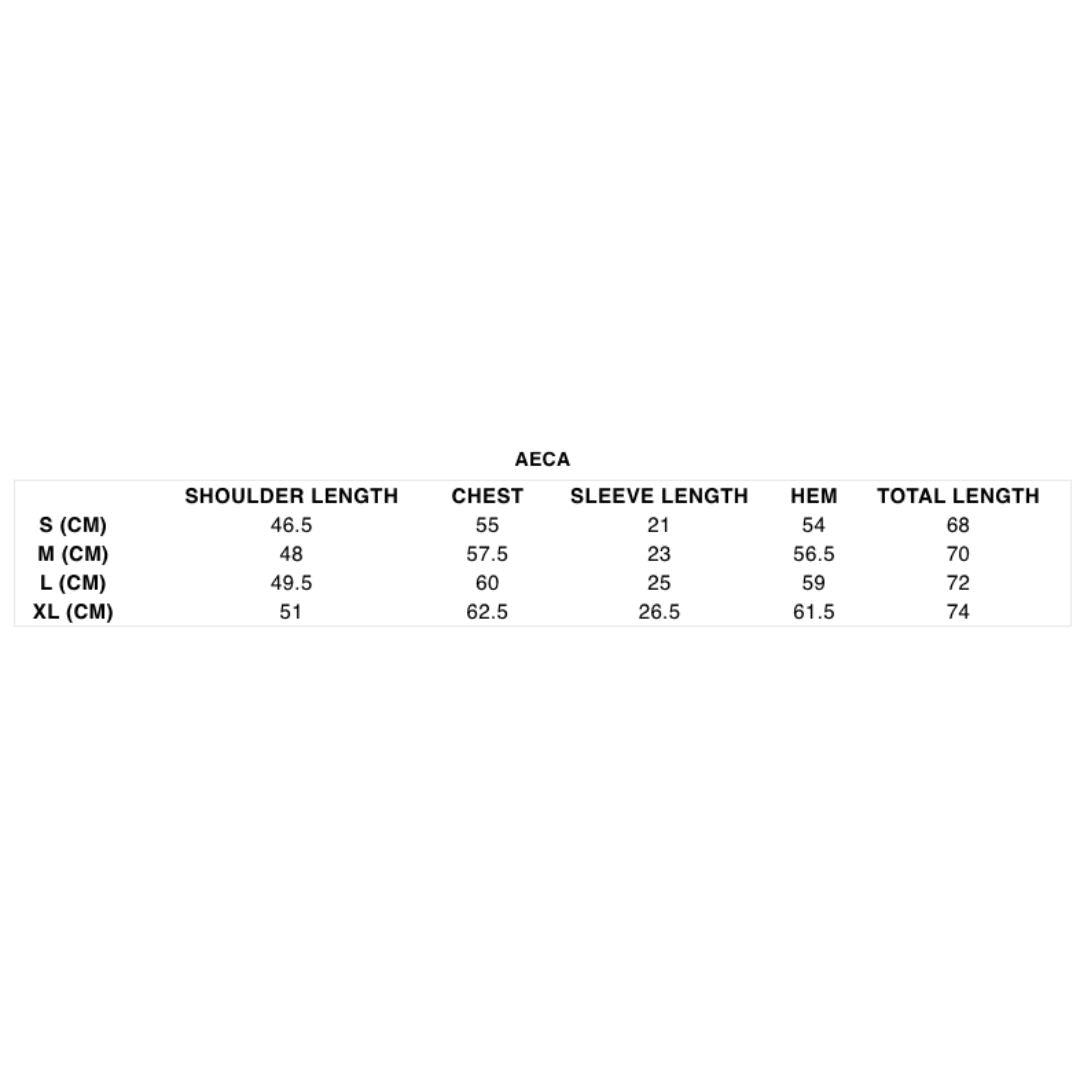 AECA

|  | SHOULDER LENGTH | CHEST | SLEEVE LENGTH | HEM | TOTAL LENGTH |
|---|---|---|---|---|---|
| S (CM) | 46.5 | 55 | 21 | 54 | 68 |
| M (CM) | 48 | 57.5 | 23 | 56.5 | 70 |
| L (CM) | 49.5 | 60 | 25 | 59 | 72 |
| XL (CM) | 51 | 62.5 | 26.5 | 61.5 | 74 |